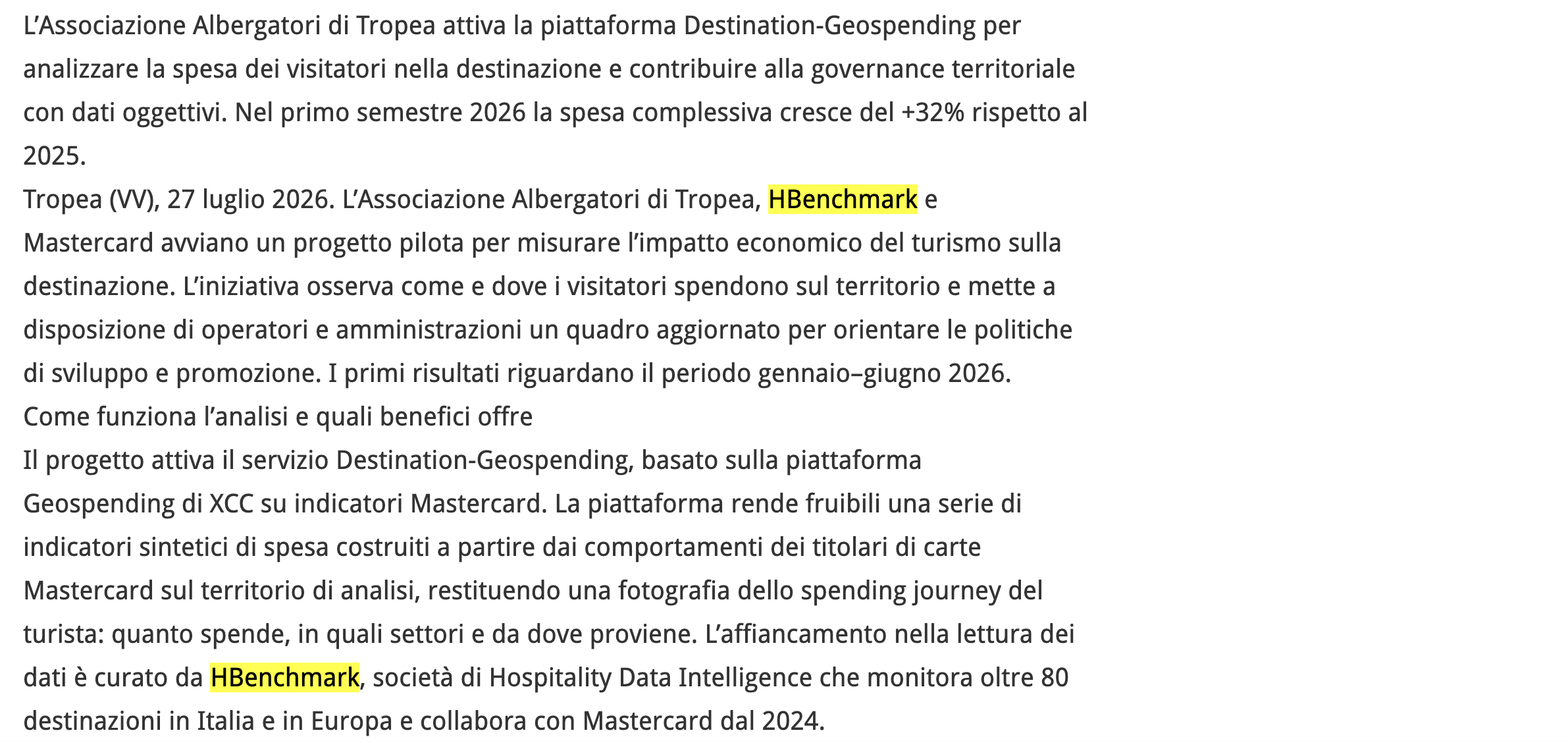 L’Associazione Albergatori di Tropea attiva la piattaforma Destination-Geospending per analizzare la spesa dei visitatori nella destinazione e contribuire alla governance territoriale con dati oggettivi. Nel primo semestre 2026 la spesa complessiva cresce del +32% rispetto al 2025.

Tropea (VV), 27 luglio 2026. L’Associazione Albergatori di Tropea, HBenchmark e Mastercard avviano un progetto pilota per misurare l’impatto economico del turismo sulla destinazione. L’iniziativa osserva come e dove i visitatori spendono sul territorio e mette a disposizione di operatori e amministrazioni un quadro aggiornato per orientare le politiche di sviluppo e promozione. I primi risultati riguardano il periodo gennaio–giugno 2026.

Come funziona l’analisi e quali benefici offre

Il progetto attiva il servizio Destination-Geospending, basato sulla piattaforma Geospending di XCC su indicatori Mastercard. La piattaforma rende fruibili una serie di indicatori sintetici di spesa costruiti a partire dai comportamenti dei titolari di carte Mastercard sul territorio di analisi, restituendo una fotografia dello spending journey del turista: quanto spende, in quali settori e da dove proviene. L’affiancamento nella lettura dei dati è curato da HBenchmark, società di Hospitality Data Intelligence che monitora oltre 80 destinazioni in Italia e in Europa e collabora con Mastercard dal 2024.